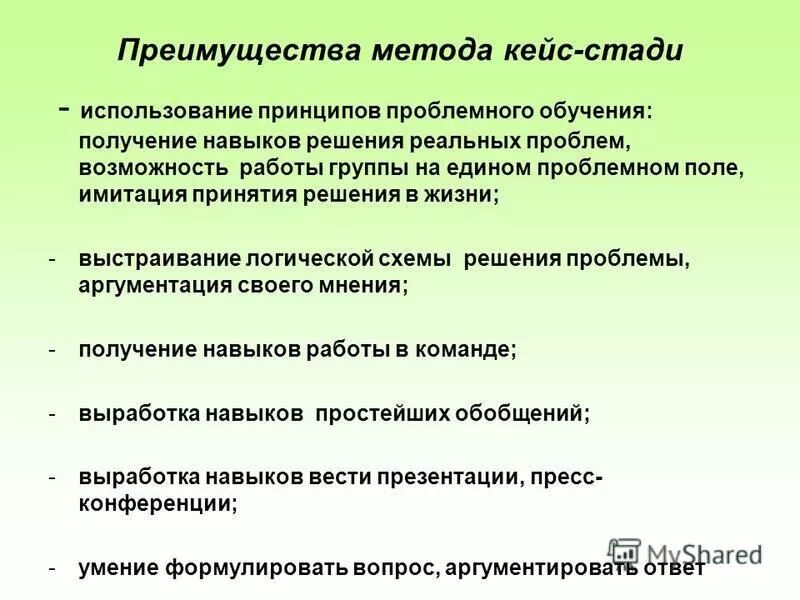 Преимущества метода кейс-стади

- использование принципов проблемного обучения: получение навыков решения реальных проблем, возможность работы группы на едином проблемном поле, имитация принятия решения в жизни;

- выстраивание логической схемы решения проблемы, аргументация своего мнения;

- получение навыков работы в команде;

- выработка навыков простейших обобщений;

- выработка навыков вести презентации, пресс-конференции;

- умение формулировать вопрос, аргументировать ответ

MyShared